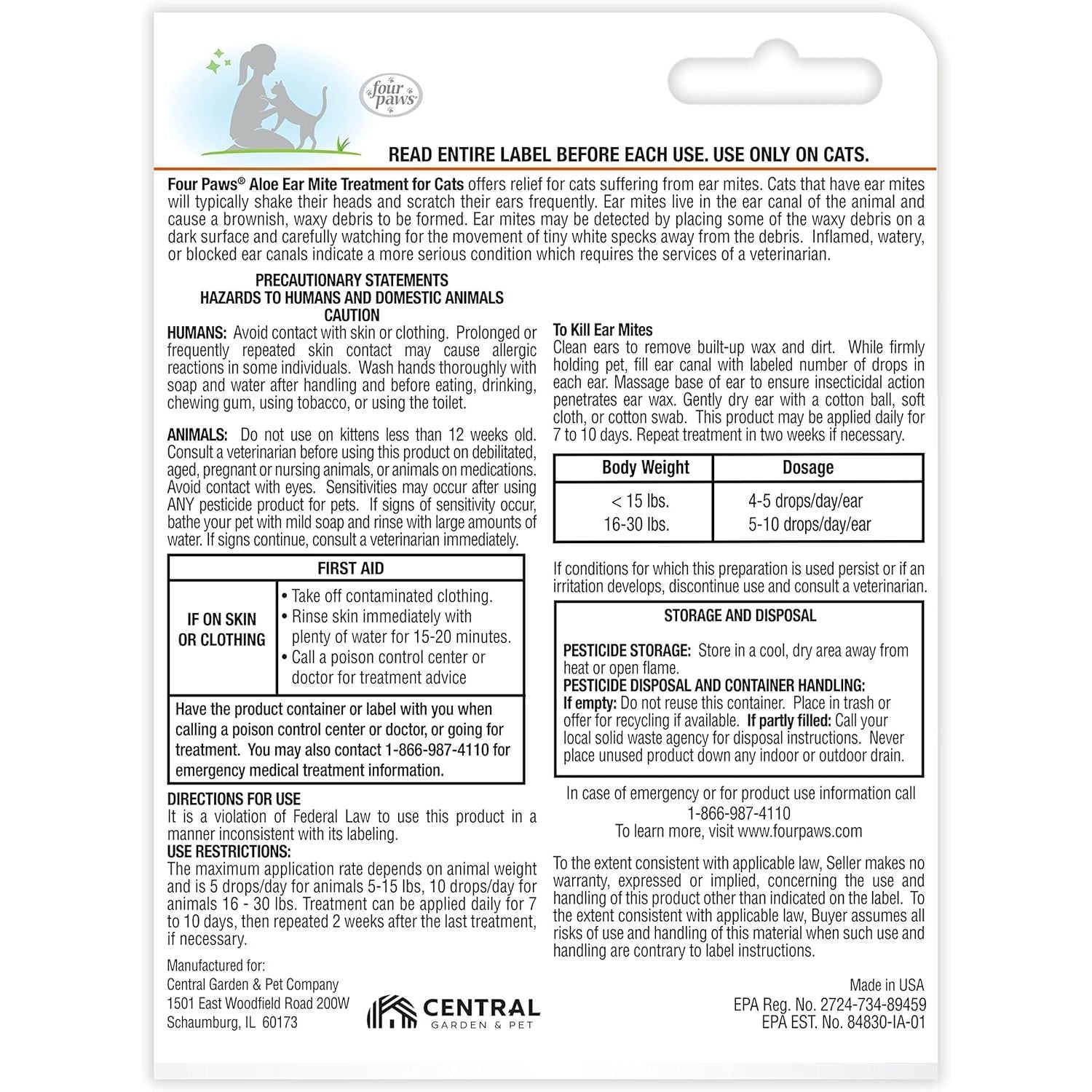 four paws

READ ENTIRE LABEL BEFORE EACH USE. USE ONLY ON CATS.

Four Paws® Aloe Ear Mite Treatment for Cats offers relief for cats suffering from ear mites. Cats that have ear mites will typically shake their heads and scratch their ears frequently. Ear mites live in the ear canal of the animal and cause a brownish, waxy debris to be formed. Ear mites may be detected by placing some of the waxy debris on a dark surface and carefully watching for the movement of tiny white specks away from the debris. Inflamed, watery, or blocked ear canals indicate a more serious condition which requires the services of a veterinarian.

PRECAUTIONARY STATEMENTS
HAZARDS TO HUMANS AND DOMESTIC ANIMALS
CAUTION

HUMANS: Avoid contact with skin or clothing. Prolonged or frequently repeated skin contact may cause allergic reactions in some individuals. Wash hands thoroughly with soap and water after handling and before eating, drinking, chewing gum, using tobacco, or using the toilet.

ANIMALS: Do not use on kittens less than 12 weeks old. Consult a veterinarian before using this product on debilitated, aged, pregnant or nursing animals, or animals on medications. Avoid contact with eyes. Sensitivities may occur after using ANY pesticide product for pets. If signs of sensitivity occur, bathe your pet with mild soap and rinse with large amounts of water. If signs continue, consult a veterinarian immediately.

| FIRST AID | |
|---|---|
| IF ON SKIN OR CLOTHING | • Take off contaminated clothing. • Rinse skin immediately with plenty of water for 15-20 minutes. • Call a poison control center or doctor for treatment advice |
| Have the product container or label with you when calling a poison control center or doctor, or going for treatment. You may also contact 1-866-987-4110 for emergency medical treatment information. | |

DIRECTIONS FOR USE
It is a violation of Federal Law to use this product in a manner inconsistent with its labeling.
USE RESTRICTIONS:
The maximum application rate depends on animal weight and is 5 drops/day for animals 5-15 lbs, 10 drops/day for animals 16 - 30 lbs. Treatment can be applied daily for 7 to 10 days, then repeated 2 weeks after the last treatment, if necessary.

Manufactured for:
Central Garden & Pet Company
1501 East Woodfield Road 200W
Schaumburg, IL 60173

CENTRAL GARDEN & PET

To Kill Ear Mites
Clean ears to remove built-up wax and dirt. While firmly holding pet, fill ear canal with labeled number of drops in each ear. Massage base of ear to ensure insecticidal action penetrates ear wax. Gently dry ear with a cotton ball, soft cloth, or cotton swab. This product may be applied daily for 7 to 10 days. Repeat treatment in two weeks if necessary.

| Body Weight | Dosage |
|---|---|
| < 15 lbs. | 4-5 drops/day/ear |
| 16-30 lbs. | 5-10 drops/day/ear |

If conditions for which this preparation is used persist or if an irritation develops, discontinue use and consult a veterinarian.

STORAGE AND DISPOSAL

PESTICIDE STORAGE: Store in a cool, dry area away from heat or open flame.
PESTICIDE DISPOSAL AND CONTAINER HANDLING:
If empty: Do not reuse this container. Place in trash or offer for recycling if available. If partly filled: Call your local solid waste agency for disposal instructions. Never place unused product down any indoor or outdoor drain.

In case of emergency or for product use information call
1-866-987-4110
To learn more, visit www.fourpaws.com

To the extent consistent with applicable law, Seller makes no warranty, expressed or implied, concerning the use and handling of this product other than indicated on the label. To the extent consistent with applicable law, Buyer assumes all risks of use and handling of this material when such use and handling are contrary to label instructions.

Made in USA
EPA Reg. No. 2724-734-89459
EPA EST. No. 84830-IA-01